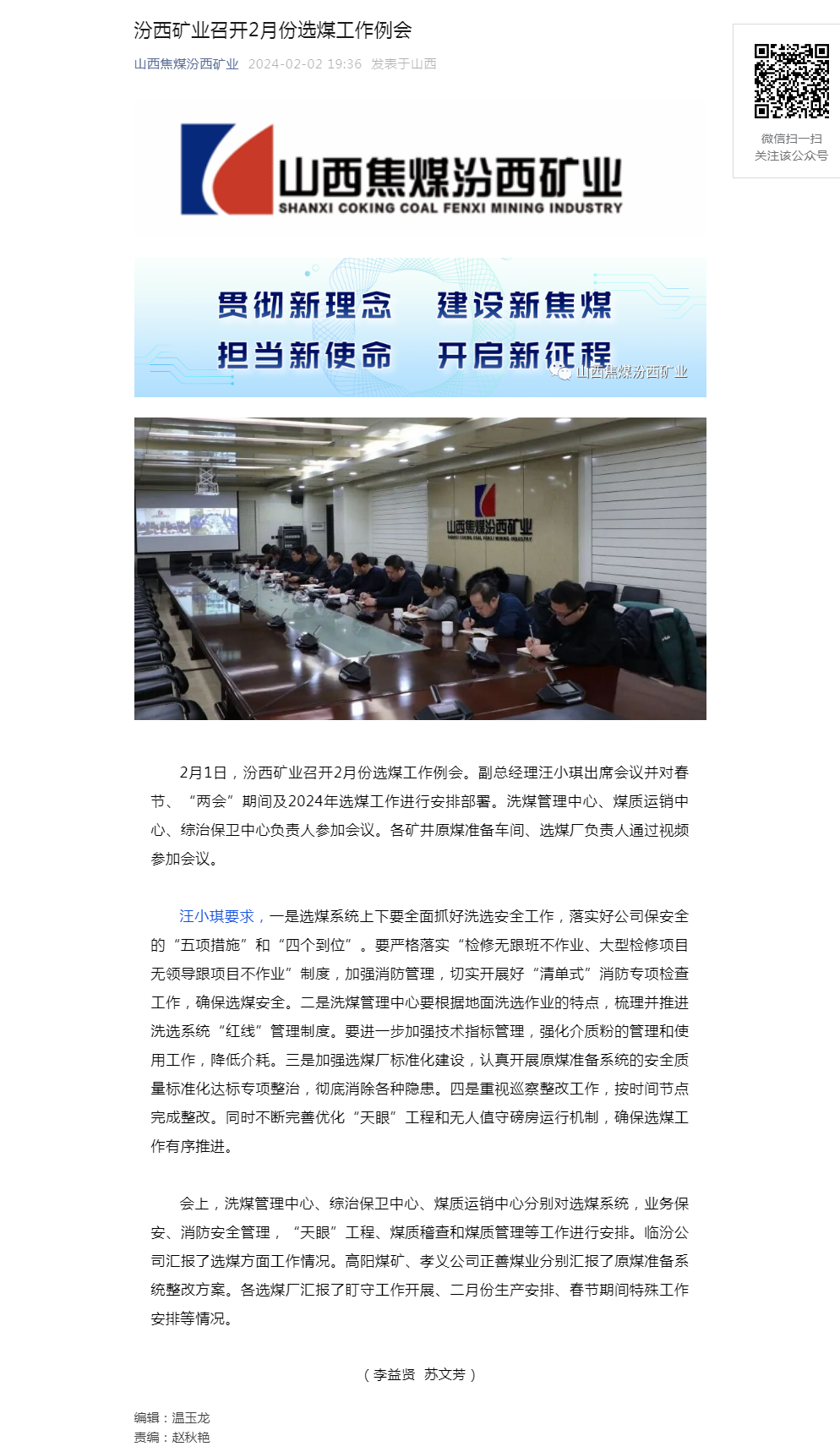 汾西矿业召开2月份选煤工作例会

山西焦煤汾西矿业 2024-02-02 19:36 发表于山西

微信扫一扫
关注该公众号

山西焦煤汾西矿业
SHANXI COKING COAL FENXI MINING INDUSTRY

贯彻新理念 建设新焦煤
担当新使命 开启新征程

山西焦煤汾西矿业

山西焦煤汾西矿业
SHANXI COKING COAL FENXI MINING INDUSTRY

2月1日，汾西矿业召开2月份选煤工作例会。副总经理汪小琪出席会议并对春节、“两会”期间及2024年选煤工作进行安排部署。洗煤管理中心、煤质运销中心、综治保卫中心负责人参加会议。各矿井原煤准备车间、选煤厂负责人通过视频参加会议。

汪小琪要求，一是选煤系统上下要全面抓好洗选安全工作，落实好公司保安全的“五项措施”和“四个到位”。要严格落实“检修无跟班不作业、大型检修项目无领导跟项目不作业”制度，加强消防管理，切实开展好“清单式”消防专项检查工作，确保选煤安全。二是洗煤管理中心要根据地面洗选作业的特点，梳理并推进洗选系统“红线”管理制度。要进一步加强技术指标管理，强化介质粉的管理和使用工作，降低介耗。三是加强选煤厂标准化建设，认真开展原煤准备系统的安全质量标准化达标专项整治，彻底消除各种隐患。四是重视巡察整改工作，按时间节点完成整改。同时不断完善优化“天眼”工程和无人值守磅房运行机制，确保选煤工作有序推进。

会上，洗煤管理中心、综治保卫中心、煤质运销中心分别对选煤系统，业务保安、消防安全管理，“天眼”工程、煤质稽查和煤质管理等工作进行安排。临汾公司汇报了选煤方面工作情况。高阳煤矿、孝义公司正善煤业分别汇报了原煤准备系统整改方案。各选煤厂汇报了盯守工作开展、二月份生产安排、春节期间特殊工作安排等情况。

（李益贤 苏文芳）

编辑：温玉龙
责编：赵秋艳